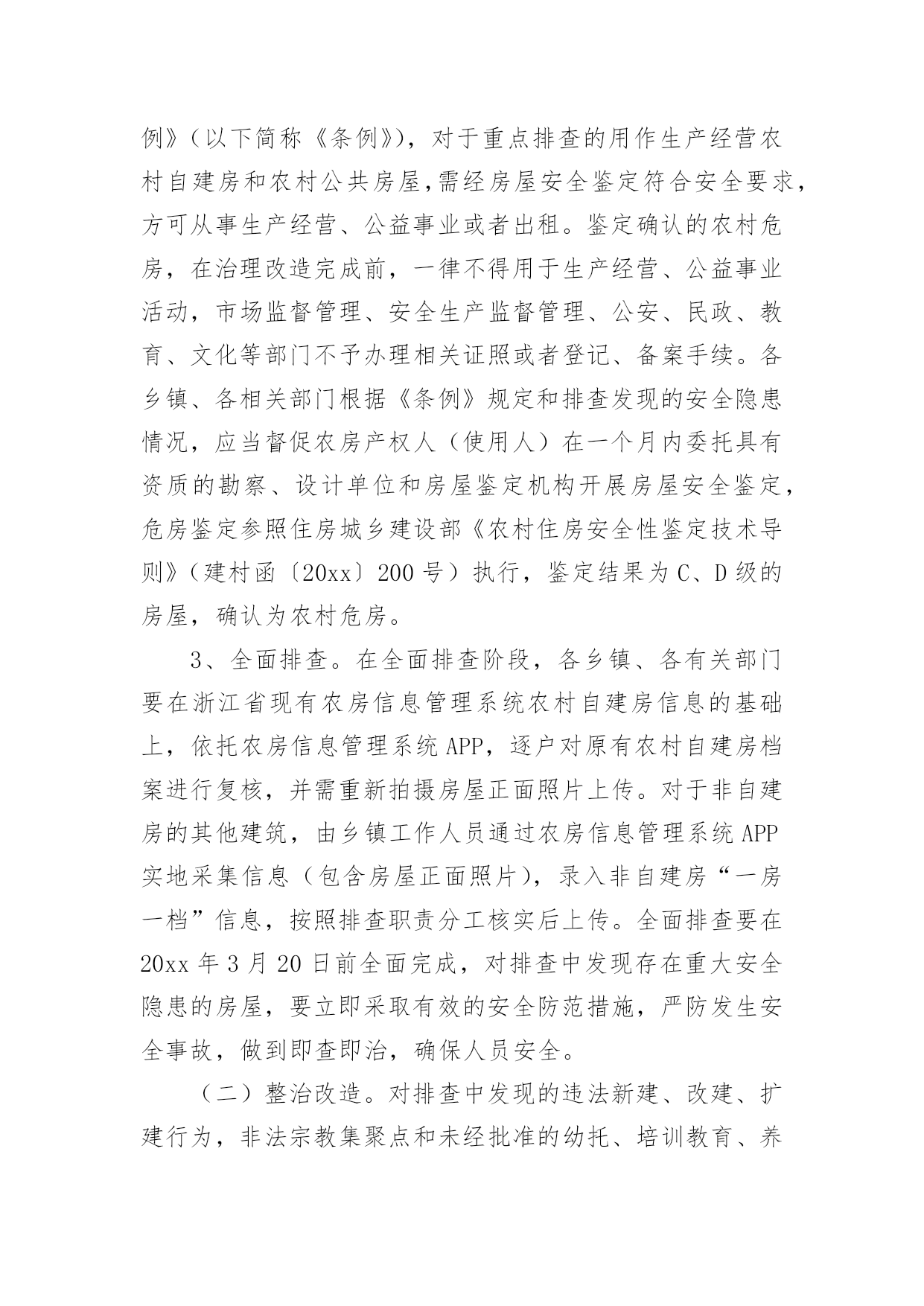 例》（以下简称《条例》），对于重点排查的用作生产经营农村自建房和农村公共房屋,需经房屋安全鉴定符合安全要求，方可从事生产经营、公益事业或者出租。鉴定确认的农村危房，在治理改造完成前，一律不得用于生产经营、公益事业活动，市场监督管理、安全生产监督管理、公安、民政、教育、文化等部门不予办理相关证照或者登记、备案手续。各乡镇、各相关部门根据《条例》规定和排查发现的安全隐患情况，应当督促农房产权人（使用人）在一个月内委托具有资质的勘察、设计单位和房屋鉴定机构开展房屋安全鉴定，危房鉴定参照住房城乡建设部《农村住房安全性鉴定技术导则》（建村函〔20xx〕200 号）执行，鉴定结果为 C、D 级的房屋，确认为农村危房。

3、全面排查。在全面排查阶段，各乡镇、各有关部门要在浙江省现有农房信息管理系统农村自建房信息的基础上，依托农房信息管理系统 APP，逐户对原有农村自建房档案进行复核，并需重新拍摄房屋正面照片上传。对于非自建房的其他建筑，由乡镇工作人员通过农房信息管理系统 APP 实地采集信息（包含房屋正面照片），录入非自建房“一房一档”信息，按照排查职责分工核实后上传。全面排查要在 20xx 年 3 月 20 日前全面完成，对排查中发现存在重大安全隐患的房屋，要立即采取有效的安全防范措施，严防发生安全事故，做到即查即治，确保人员安全。

（二）整治改造。对排查中发现的违法新建、改建、扩建行为，非法宗教集聚点和未经批准的幼托、培训教育、养